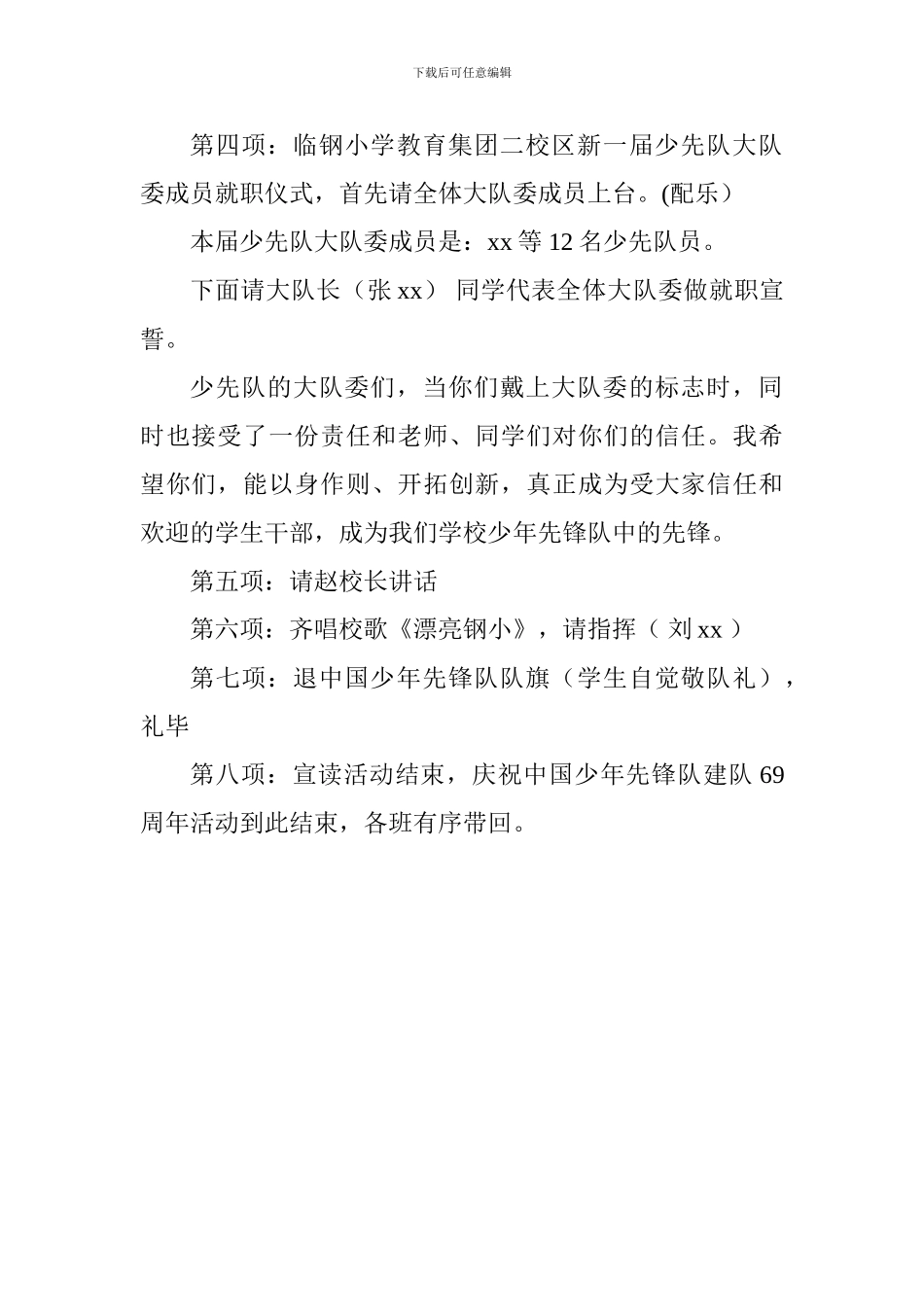 下载后可任意编辑

第四项：临钢小学教育集团二校区新一届少先队大队委成员就职仪式，首先请全体大队委成员上台。(配乐)

本届少先队大队委成员是：xx等12名少先队员。

下面请大队长（张xx）同学代表全体大队委做就职宣誓。

少先队的大队委们，当你们戴上大队委的标志时，同时也接受了一份责任和老师、同学们对你们的信任。我希望你们，能以身作则、开拓创新，真正成为受大家信任和欢迎的学生干部，成为我们学校少年先锋队中的先锋。

第五项：请赵校长讲话

第六项：齐唱校歌《漂亮钢小》，请指挥（刘xx）

第七项：退中国少年先锋队队旗（学生自觉敬队礼），礼毕

第八项：宣读活动结束，庆祝中国少年先锋队建队69周年活动到此结束，各班有序带回。